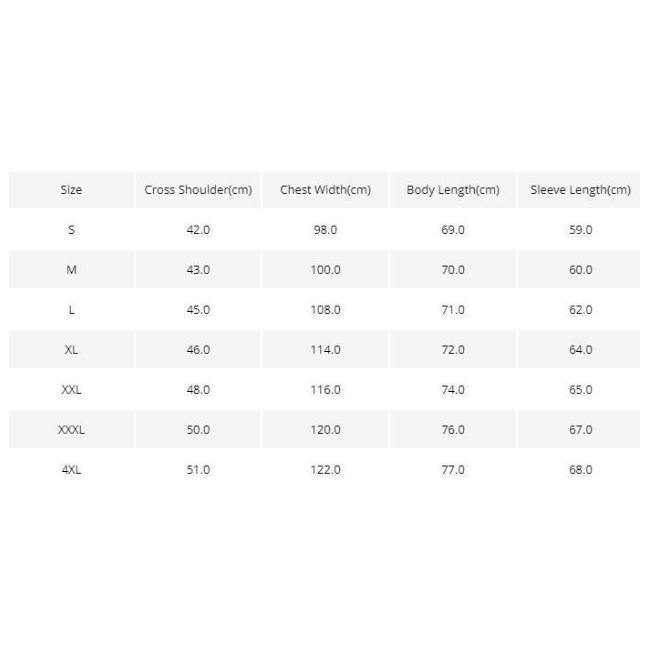 | Size | Cross Shoulder(cm) | Chest Width(cm) | Body Length(cm) | Sleeve Length(cm) |
|---|---|---|---|---|
| S | 42.0 | 98.0 | 69.0 | 59.0 |
| M | 43.0 | 100.0 | 70.0 | 60.0 |
| L | 45.0 | 108.0 | 71.0 | 62.0 |
| XL | 46.0 | 114.0 | 72.0 | 64.0 |
| XXL | 48.0 | 116.0 | 74.0 | 65.0 |
| XXXL | 50.0 | 120.0 | 76.0 | 67.0 |
| 4XL | 51.0 | 122.0 | 77.0 | 68.0 |